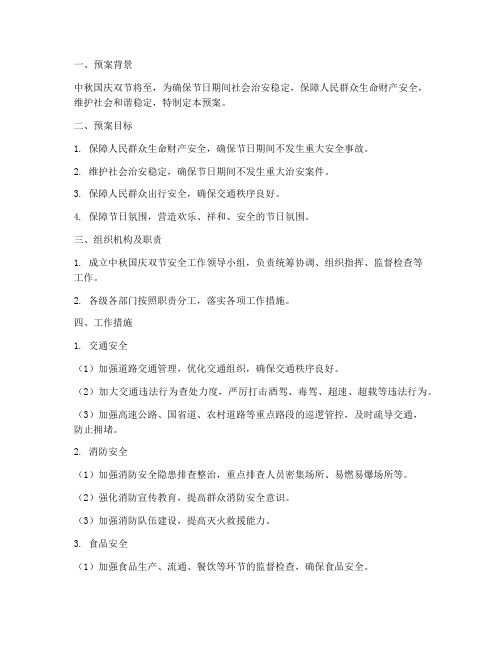 一、预案背景

中秋国庆双节将至，为确保节日期间社会治安稳定，保障人民群众生命财产安全，维护社会和谐稳定，特制定本预案。

二、预案目标

1. 保障人民群众生命财产安全，确保节日期间不发生重大安全事故。

2. 维护社会治安稳定，确保节日期间不发生重大治安案件。

3. 保障人民群众出行安全，确保交通秩序良好。

4. 保障节日氛围，营造欢乐、祥和、安全的节日氛围。

三、组织机构及职责

1. 成立中秋国庆双节安全工作领导小组，负责统筹协调、组织指挥、监督检查等工作。

2. 各级各部门按照职责分工，落实各项工作措施。

四、工作措施

1. 交通安全

（1）加强道路交通管理，优化交通组织，确保交通秩序良好。

（2）加大交通违法行为查处力度，严厉打击酒驾、毒驾、超速、超载等违法行为。

（3）加强高速公路、国省道、农村道路等重点路段的巡逻管控，及时疏导交通，防止拥堵。

2. 消防安全

（1）加强消防安全隐患排查整治，重点排查人员密集场所、易燃易爆场所等。

（2）强化消防宣传教育，提高群众消防安全意识。

（3）加强消防队伍建设，提高灭火救援能力。

3. 食品安全

（1）加强食品生产、流通、餐饮等环节的监督检查，确保食品安全。